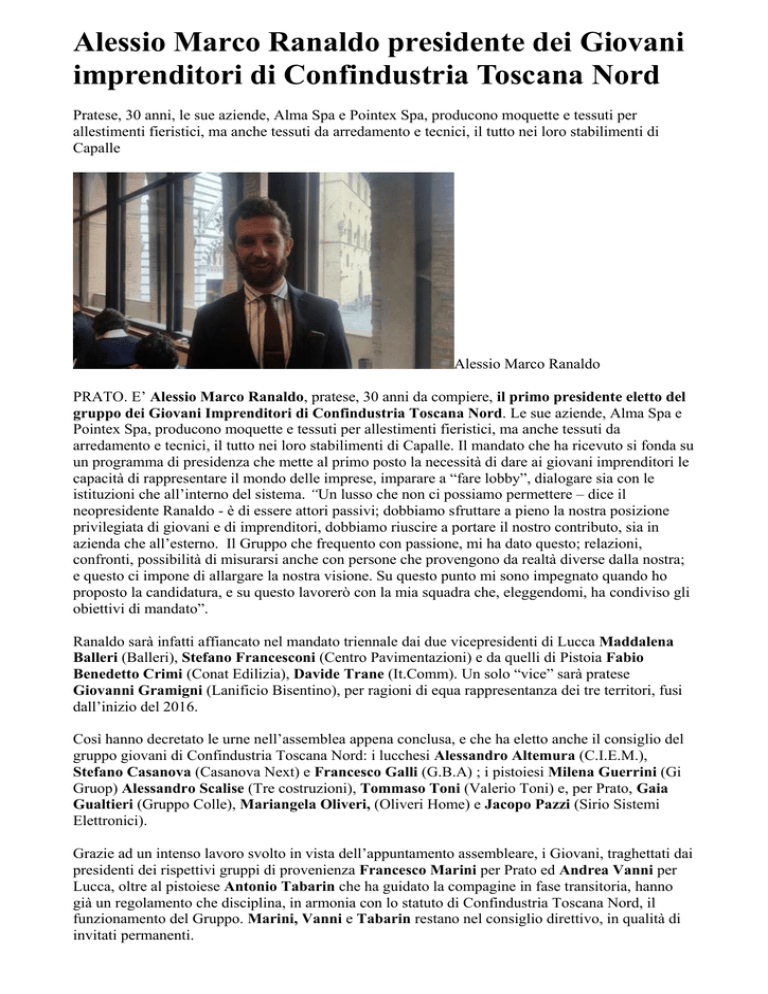 Alessio Marco Ranaldo presidente dei Giovani imprenditori di Confindustria Toscana Nord

Pratese, 30 anni, le sue aziende, Alma Spa e Pointex Spa, producono moquette e tessuti per allestimenti fieristici, ma anche tessuti da arredamento e tecnici, il tutto nei loro stabilimenti di Capalle

Alessio Marco Ranaldo

PRATO. E' Alessio Marco Ranaldo, pratese, 30 anni da compiere, il primo presidente eletto del gruppo dei Giovani Imprenditori di Confindustria Toscana Nord. Le sue aziende, Alma Spa e Pointex Spa, producono moquette e tessuti per allestimenti fieristici, ma anche tessuti da arredamento e tecnici, il tutto nei loro stabilimenti di Capalle. Il mandato che ha ricevuto si fonda su un programma di presidenza che mette al primo posto la necessità di dare ai giovani imprenditori le capacità di rappresentare il mondo delle imprese, imparare a "fare lobby", dialogare sia con le istituzioni che all'interno del sistema. "Un lusso che non ci possiamo permettere – dice il neopresidente Ranaldo - è di essere attori passivi; dobbiamo sfruttare a pieno la nostra posizione privilegiata di giovani e di imprenditori, dobbiamo riuscire a portare il nostro contributo, sia in azienda che all'esterno. Il Gruppo che frequento con passione, mi ha dato questo; relazioni, confronti, possibilità di misurarsi anche con persone che provengono da realtà diverse dalla nostra; e questo ci impone di allargare la nostra visione. Su questo punto mi sono impegnato quando ho proposto la candidatura, e su questo lavorerò con la mia squadra che, eleggendomi, ha condiviso gli obiettivi di mandato".

Ranaldo sarà infatti affiancato nel mandato triennale dai due vicepresidenti di Lucca Maddalena Balleri (Balleri), Stefano Francesconi (Centro Pavimentazioni) e da quelli di Pistoia Fabio Benedetto Crimi (Conat Edilizia), Davide Trane (It.Comm). Un solo "vice" sarà pratese Giovanni Gramigni (Lanificio Bisentino), per ragioni di equa rappresentanza dei tre territori, fusi dall'inizio del 2016.

Così hanno decretato le urne nell'assemblea appena conclusa, e che ha eletto anche il consiglio del gruppo giovani di Confindustria Toscana Nord: i lucchesi Alessandro Altemura (C.I.E.M.), Stefano Casanova (Casanova Next) e Francesco Galli (G.B.A) ; i pistoiesi Milena Guerrini (Gi Gruop) Alessandro Scalise (Tre costruzioni), Tommaso Toni (Valerio Toni) e, per Prato, Gaia Gualtieri (Gruppo Colle), Mariangela Oliveri, (Oliveri Home) e Jacopo Pazzi (Sirio Sistemi Elettronici).

Grazie ad un intenso lavoro svolto in vista dell'appuntamento assembleare, i Giovani, traghettati dai presidenti dei rispettivi gruppi di provenienza Francesco Marini per Prato ed Andrea Vanni per Lucca, oltre al pistoiese Antonio Tabarin che ha guidato la compagine in fase transitoria, hanno già un regolamento che disciplina, in armonia con lo statuto di Confindustria Toscana Nord, il funzionamento del Gruppo. Marini, Vanni e Tabarin restano nel consiglio direttivo, in qualità di invitati permanenti.